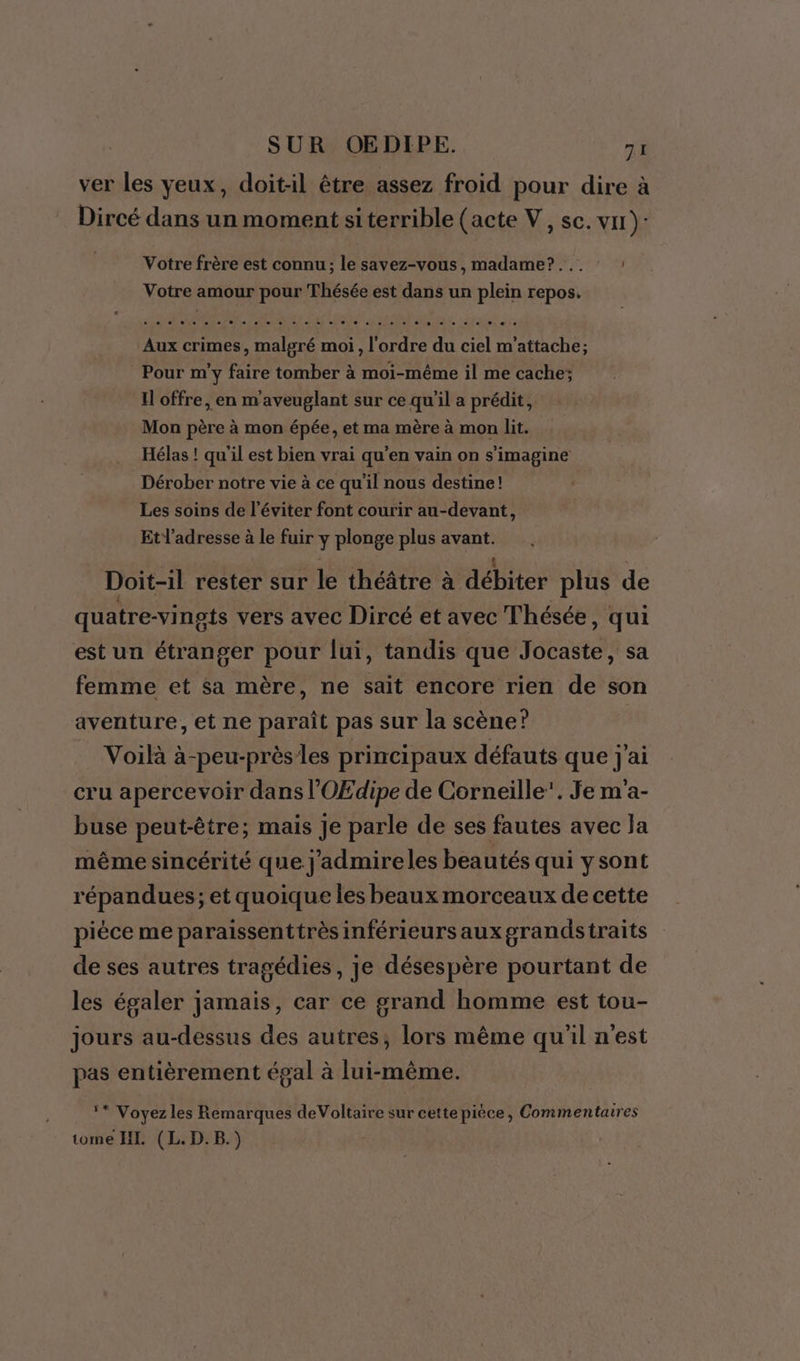 SUR OEDIPE. 71

ver les yeux, doit-il être assez froid pour dire à Dircé dans un moment si terrible (acte V, sc. VII):

Votre frère est connu; le savez-vous, madame?...
Votre amour pour Thésée est dans un plein repos.
. . . . . . . . . . . . . . . . . . . . . . . . .
Aux crimes, malgré moi, l'ordre du ciel m'attache;
Pour m'y faire tomber à moi-même il me cache;
Il offre, en m'aveuglant sur ce qu'il a prédit,
Mon père à mon épée, et ma mère à mon lit.
Hélas! qu'il est bien vrai qu'en vain on s'imagine
Dérober notre vie à ce qu'il nous destine!
Les soins de l'éviter font courir au-devant,
Et l'adresse à le fuir y plonge plus avant.

Doit-il rester sur le théâtre à débiter plus de quatre-vingts vers avec Dircé et avec Thésée, qui est un étranger pour lui, tandis que Jocaste, sa femme et sa mère, ne sait encore rien de son aventure, et ne paraît pas sur la scène?

Voilà à-peu-près les principaux défauts que j'ai cru apercevoir dans l'OEdipe de Corneille¹. Je m'abuse peut-être; mais je parle de ses fautes avec la même sincérité que j'admire les beautés qui y sont répandues; et quoique les beaux morceaux de cette pièce me paraissent très inférieurs aux grands traits de ses autres tragédies, je désespère pourtant de les égaler jamais, car ce grand homme est toujours au-dessus des autres, lors même qu'il n'est pas entièrement égal à lui-même.

¹* Voyez les Remarques de Voltaire sur cette pièce, Commentaires tome III. (L. D. B.)